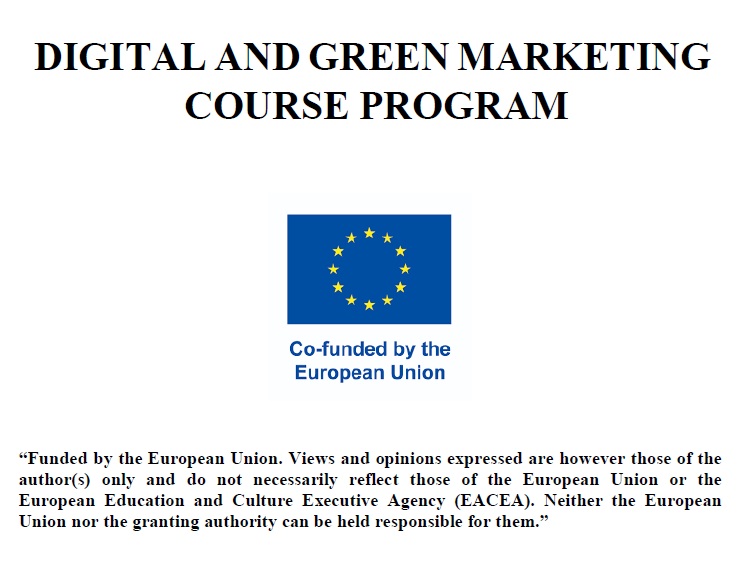 DIGITAL AND GREEN MARKETING COURSE PROGRAM

Co-funded by the European Union

“Funded by the European Union. Views and opinions expressed are however those of the author(s) only and do not necessarily reflect those of the European Union or the European Education and Culture Executive Agency (EACEA). Neither the European Union nor the granting authority can be held responsible for them.”